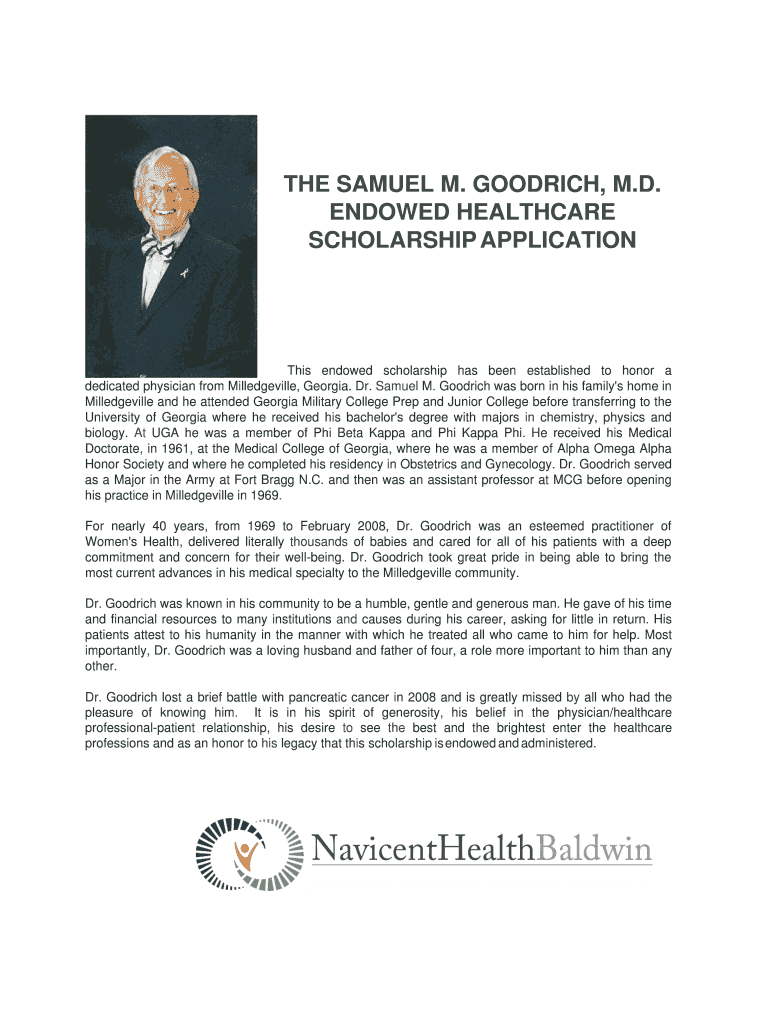 THE SAMUEL M. GOODRICH, M.D. ENDOWED HEALTHCARE SCHOLARSHIP APPLICATION

This endowed scholarship has been established to honor a dedicated physician from Milledgeville, Georgia. Dr. Samuel M. Goodrich was born in his family's home in Milledgeville and he attended Georgia Military College Prep and Junior College before transferring to the University of Georgia where he received his bachelor's degree with majors in chemistry, physics and biology. At UGA he was a member of Phi Beta Kappa and Phi Kappa Phi. He received his Medical Doctorate, in 1961, at the Medical College of Georgia, where he was a member of Alpha Omega Alpha Honor Society and where he completed his residency in Obstetrics and Gynecology. Dr. Goodrich served as a Major in the Army at Fort Bragg N.C. and then was an assistant professor at MCG before opening his practice in Milledgeville in 1969.

For nearly 40 years, from 1969 to February 2008, Dr. Goodrich was an esteemed practitioner of Women's Health, delivered literally thousands of babies and cared for all of his patients with a deep commitment and concern for their well-being. Dr. Goodrich took great pride in being able to bring the most current advances in his medical specialty to the Milledgeville community.

Dr. Goodrich was known in his community to be a humble, gentle and generous man. He gave of his time and financial resources to many institutions and causes during his career, asking for little in return. His patients attest to his humanity in the manner with which he treated all who came to him for help. Most importantly, Dr. Goodrich was a loving husband and father of four, a role more important to him than any other.

Dr. Goodrich lost a brief battle with pancreatic cancer in 2008 and is greatly missed by all who had the pleasure of knowing him. It is in his spirit of generosity, his belief in the physician/healthcare professional-patient relationship, his desire to see the best and the brightest enter the healthcare professions and as an honor to his legacy that this scholarship is endowed and administered.

NavicentHealthBaldwin